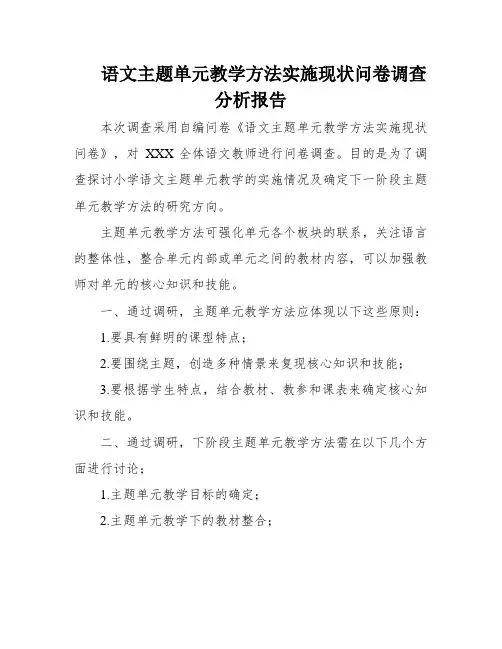 语文主题单元教学方法实施现状问卷调查分析报告

本次调查采用自编问卷《语文主题单元教学方法实施现状问卷》，对 XXX 全体语文教师进行问卷调查。目的是为了调查探讨小学语文主题单元教学的实施情况及确定下一阶段主题单元教学方法的研究方向。

主题单元教学方法可强化单元各个板块的联系，关注语言的整体性，整合单元内部或单元之间的教材内容，可以加强教师对单元的核心知识和技能。

一、通过调研，主题单元教学方法应体现以下这些原则：

1.要具有鲜明的课型特点；

2.要围绕主题，创造多种情景来复现核心知识和技能；

3.要根据学生特点，结合教材、教参和课表来确定核心知识和技能。

二、通过调研，下阶段主题单元教学方法需在以下几个方面进行讨论；

1.主题单元教学目标的确定；

2.主题单元教学下的教材整合；